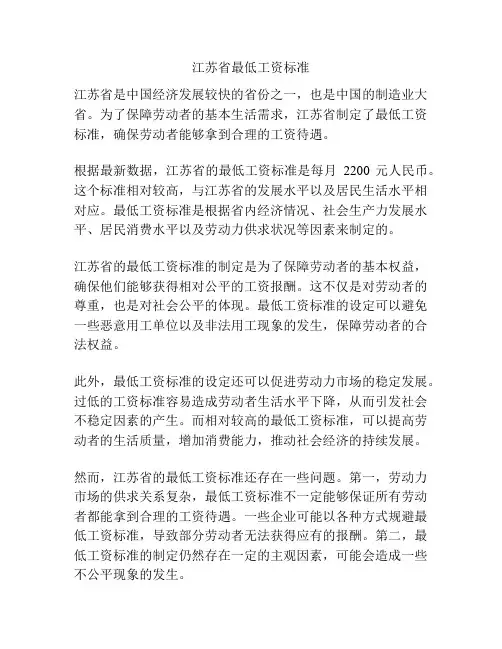 江苏省最低工资标准

江苏省是中国经济发展较快的省份之一，也是中国的制造业大省。为了保障劳动者的基本生活需求，江苏省制定了最低工资标准，确保劳动者能够拿到合理的工资待遇。

根据最新数据，江苏省的最低工资标准是每月 2200 元人民币。这个标准相对较高，与江苏省的发展水平以及居民生活水平相对应。最低工资标准是根据省内经济情况、社会生产力发展水平、居民消费水平以及劳动力供求状况等因素来制定的。

江苏省的最低工资标准的制定是为了保障劳动者的基本权益，确保他们能够获得相对公平的工资报酬。这不仅是对劳动者的尊重，也是对社会公平的体现。最低工资标准的设定可以避免一些恶意用工单位以及非法用工现象的发生，保障劳动者的合法权益。

此外，最低工资标准的设定还可以促进劳动力市场的稳定发展。过低的工资标准容易造成劳动者生活水平下降，从而引发社会不稳定因素的产生。而相对较高的最低工资标准，可以提高劳动者的生活质量，增加消费能力，推动社会经济的持续发展。

然而，江苏省的最低工资标准还存在一些问题。第一，劳动力市场的供求关系复杂，最低工资标准不一定能够保证所有劳动者都能拿到合理的工资待遇。一些企业可能以各种方式规避最低工资标准，导致部分劳动者无法获得应有的报酬。第二，最低工资标准的制定仍然存在一定的主观因素，可能会造成一些不公平现象的发生。